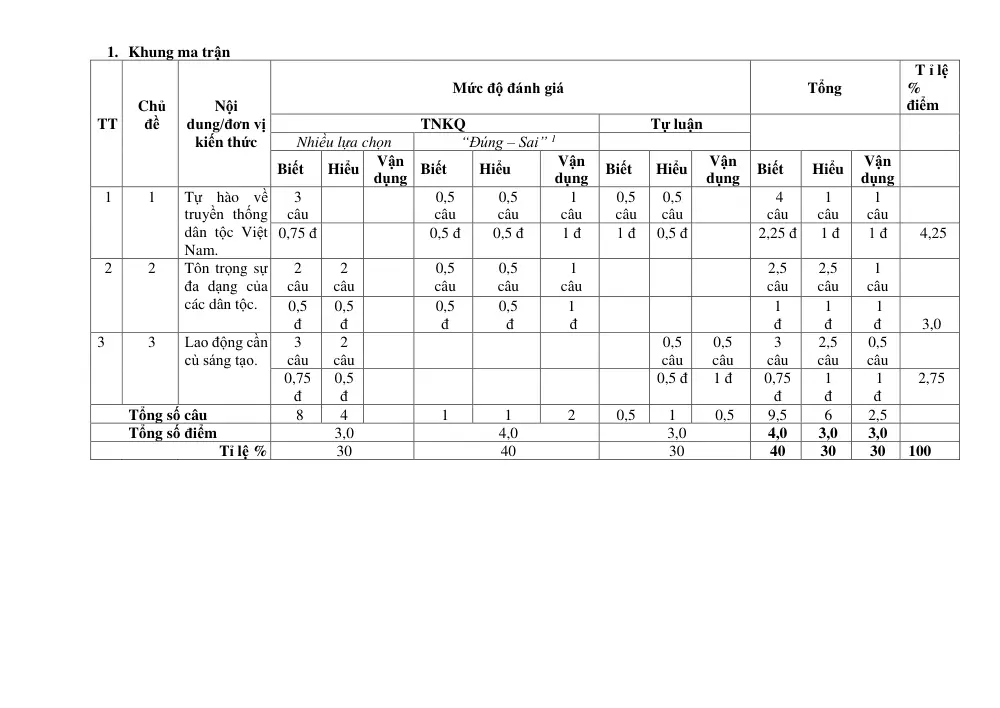 1. Khung ma trận

| TT | Chủ đề | Nội dung/đơn vị kiến thức | Mức độ đánh giá | | | | | | | | | Tổng | | | T ỉ lệ % điểm |
|---|---|---|---|---|---|---|---|---|---|---|---|---|---|---|---|
| | | | TNKQ | | | | | | Tự luận | | | | | | |
| | | | Nhiều lựa chọn | | | "Đúng – Sai" $^{1}$ | | | | | | | | | |
| | | | Biết | Hiểu | Vận dụng | Biết | Hiểu | Vận dụng | Biết | Hiểu | Vận dụng | Biết | Hiểu | Vận dụng | |
| 1 | 1 | Tự hào về truyền thống dân tộc Việt Nam. | 3 câu | | | 0,5 câu | 0,5 câu | 1 câu | 0,5 câu | 0,5 câu | | 4 câu | 1 câu | 1 câu | |
| | | | 0,75 đ | | | 0,5 đ | 0,5 đ | 1 đ | 1 đ | 0,5 đ | | 2,25 đ | 1 đ | 1 đ | 4,25 |
| 2 | 2 | Tôn trọng sự đa dạng của các dân tộc. | 2 câu | 2 câu | | 0,5 câu | 0,5 câu | 1 câu | | | | 2,5 câu | 2,5 câu | 1 câu | |
| | | | 0,5 đ | 0,5 đ | | 0,5 đ | 0,5 đ | 1 đ | | | | 1 đ | 1 đ | 1 đ | 3,0 |
| 3 | 3 | Lao động cần cù sáng tạo. | 3 câu | 2 câu | | | | | | 0,5 câu | 0,5 câu | 3 câu | 2,5 câu | 0,5 câu | |
| | | | 0,75 đ | 0,5 đ | | | | | | 0,5 đ | 1 đ | 0,75 đ | 1 đ | 1 đ | 2,75 |
| Tổng số câu | | | 8 | 4 | | 1 | 1 | 2 | 0,5 | 1 | 0,5 | 9,5 | 6 | 2,5 | |
| Tổng số điểm | | | 3,0 | | | 4,0 | | | 3,0 | | | 4,0 | 3,0 | 3,0 | |
| Tỉ lệ % | | | 30 | | | 40 | | | 30 | | | 40 | 30 | 30 | 100 |